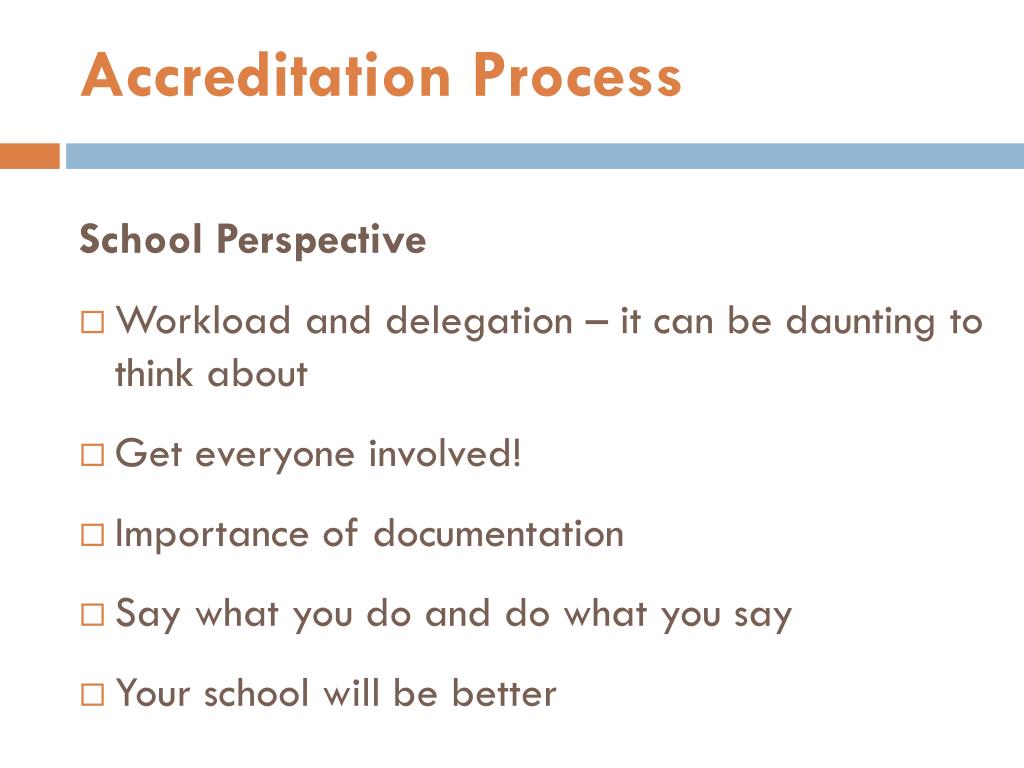 Accreditation Process

School Perspective

□ Workload and delegation – it can be daunting to think about

□ Get everyone involved!

□ Importance of documentation

□ Say what you do and do what you say

□ Your school will be better